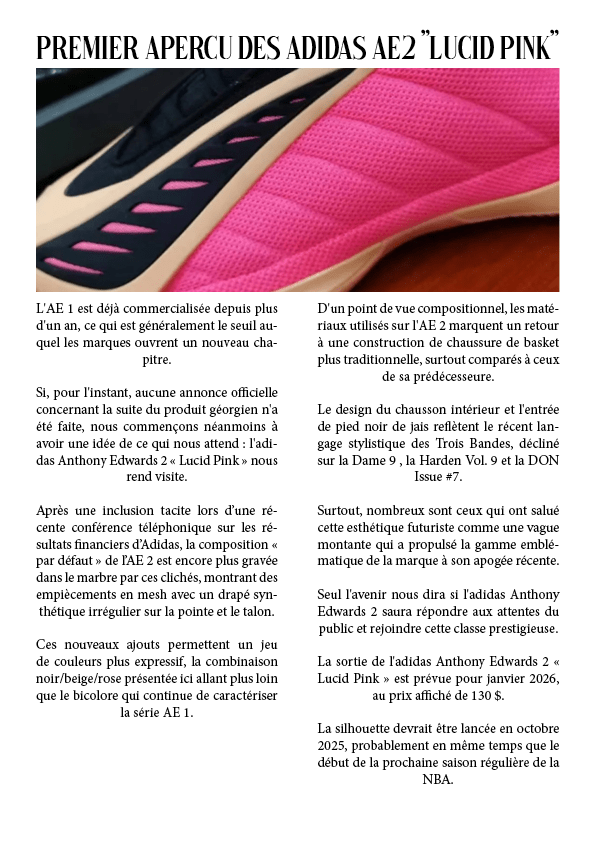 PREMIER APERCU DES ADIDAS AE2 "LUCID PINK"

L'AE 1 est déjà commercialisée depuis plus d'un an, ce qui est généralement le seuil auquel les marques ouvrent un nouveau chapitre.

Si, pour l'instant, aucune annonce officielle concernant la suite du produit géorgien n'a été faite, nous commençons néanmoins à avoir une idée de ce qui nous attend : l'adidas Anthony Edwards 2 « Lucid Pink » nous rend visite.

Après une inclusion tacite lors d'une récente conférence téléphonique sur les résultats financiers d'Adidas, la composition « par défaut » de l'AE 2 est encore plus gravée dans le marbre par ces clichés, montrant des empiècements en mesh avec un drapé synthétique irrégulier sur la pointe et le talon.

Ces nouveaux ajouts permettent un jeu de couleurs plus expressif, la combinaison noir/beige/rose présentée ici allant plus loin que le bicolore qui continue de caractériser la série AE 1.

D'un point de vue compositionnel, les matériaux utilisés sur l'AE 2 marquent un retour à une construction de chaussure de basket plus traditionnelle, surtout comparés à ceux de sa prédécesseure.

Le design du chausson intérieur et l'entrée de pied noir de jais reflètent le récent langage stylistique des Trois Bandes, décliné sur la Dame 9 , la Harden Vol. 9 et la DON Issue #7.

Surtout, nombreux sont ceux qui ont salué cette esthétique futuriste comme une vague montante qui a propulsé la gamme emblématique de la marque à son apogée récente.

Seul l'avenir nous dira si l'adidas Anthony Edwards 2 saura répondre aux attentes du public et rejoindre cette classe prestigieuse.

La sortie de l'adidas Anthony Edwards 2 « Lucid Pink » est prévue pour janvier 2026, au prix affiché de 130 $.

La silhouette devrait être lancée en octobre 2025, probablement en même temps que le début de la prochaine saison régulière de la NBA.